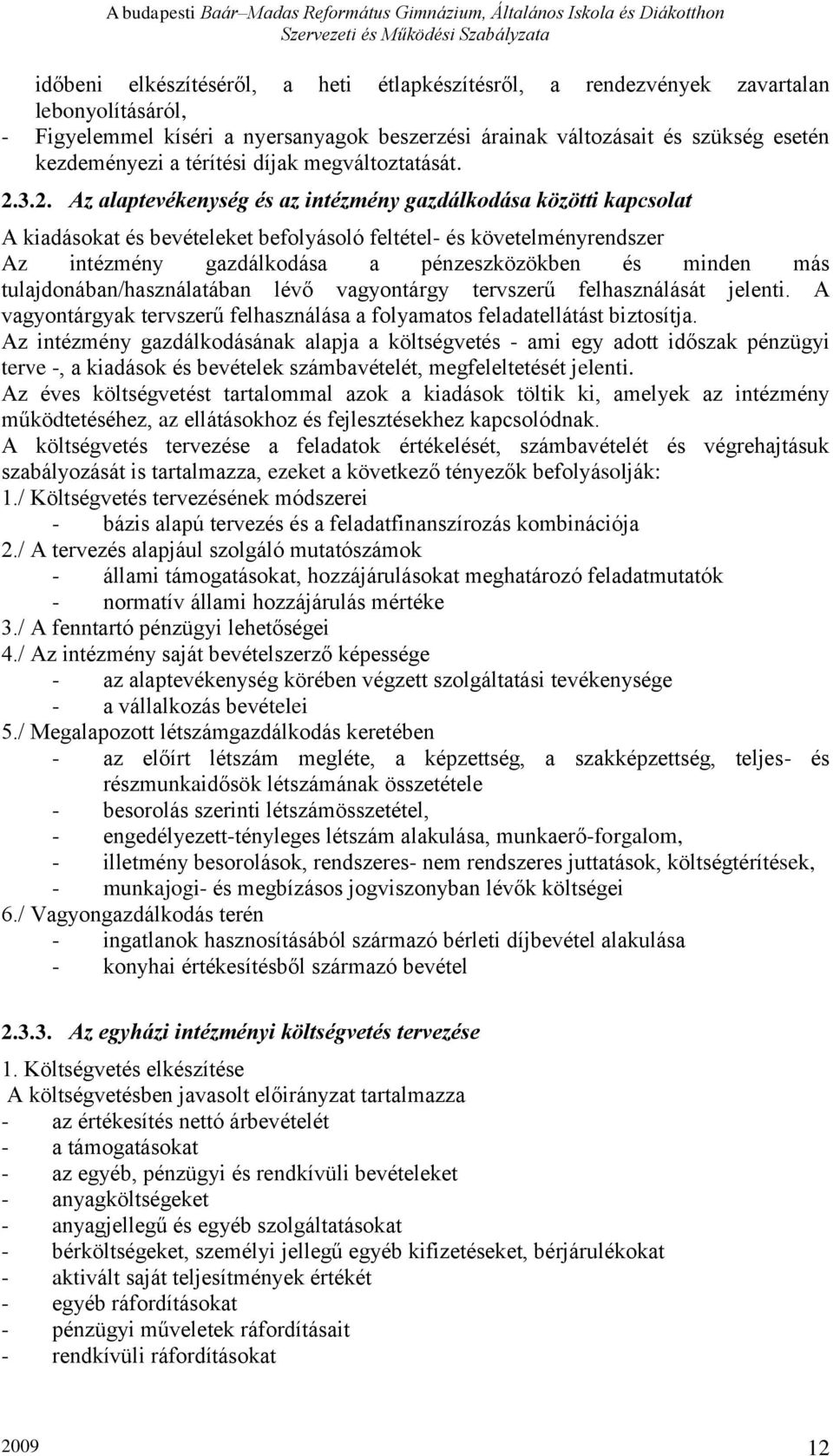 A budapesti Baár–Madas Református Gimnázium, Általános Iskola és Diákotthon
Szervezeti és Működési Szabályzata

időbeni elkészítéséről, a heti étlapkészítésről, a rendezvények zavartalan lebonyolításáról,
- Figyelemmel kíséri a nyersanyagok beszerzési árainak változásait és szükség esetén kezdeményezi a térítési díjak megváltoztatását.

2.3.2. Az alaptevékenység és az intézmény gazdálkodása közötti kapcsolat

A kiadásokat és bevételeket befolyásoló feltétel- és követelményrendszer
Az intézmény gazdálkodása a pénzeszközökben és minden más tulajdonában/használatában lévő vagyontárgy tervszerű felhasználását jelenti. A vagyontárgyak tervszerű felhasználása a folyamatos feladatellátást biztosítja.
Az intézmény gazdálkodásának alapja a költségvetés - ami egy adott időszak pénzügyi terve -, a kiadások és bevételek számbavételét, megfeleltetését jelenti.
Az éves költségvetést tartalommal azok a kiadások töltik ki, amelyek az intézmény működtetéséhez, az ellátásokhoz és fejlesztésekhez kapcsolódnak.
A költségvetés tervezése a feladatok értékelését, számbavételét és végrehajtásuk szabályozását is tartalmazza, ezeket a következő tényezők befolyásolják:
1./ Költségvetés tervezésének módszerei
- bázis alapú tervezés és a feladatfinanszírozás kombinációja
2./ A tervezés alapjául szolgáló mutatószámok
- állami támogatásokat, hozzájárulásokat meghatározó feladatmutatók
- normatív állami hozzájárulás mértéke
3./ A fenntartó pénzügyi lehetőségei
4./ Az intézmény saját bevételszerző képessége
- az alaptevékenység körében végzett szolgáltatási tevékenysége
- a vállalkozás bevételei
5./ Megalapozott létszámgazdálkodás keretében
- az előírt létszám megléte, a képzettség, a szakképzettség, teljes- és részmunkaidősök létszámának összetétele
- besorolás szerinti létszámösszetétel,
- engedélyezett-tényleges létszám alakulása, munkaerő-forgalom,
- illetmény besorolások, rendszeres- nem rendszeres juttatások, költségtérítések,
- munkajogi- és megbízásos jogviszonyban lévők költségei
6./ Vagyongazdálkodás terén
- ingatlanok hasznosításából származó bérleti díjbevétel alakulása
- konyhai értékesítésből származó bevétel

2.3.3. Az egyházi intézményi költségvetés tervezése

1. Költségvetés elkészítése
A költségvetésben javasolt előirányzat tartalmazza
- az értékesítés nettó árbevételét
- a támogatásokat
- az egyéb, pénzügyi és rendkívüli bevételeket
- anyagköltségeket
- anyagjellegű és egyéb szolgáltatásokat
- bérköltségeket, személyi jellegű egyéb kifizetéseket, bérjárulékokat
- aktivált saját teljesítmények értékét
- egyéb ráfordításokat
- pénzügyi műveletek ráfordításait
- rendkívüli ráfordításokat

2009 12